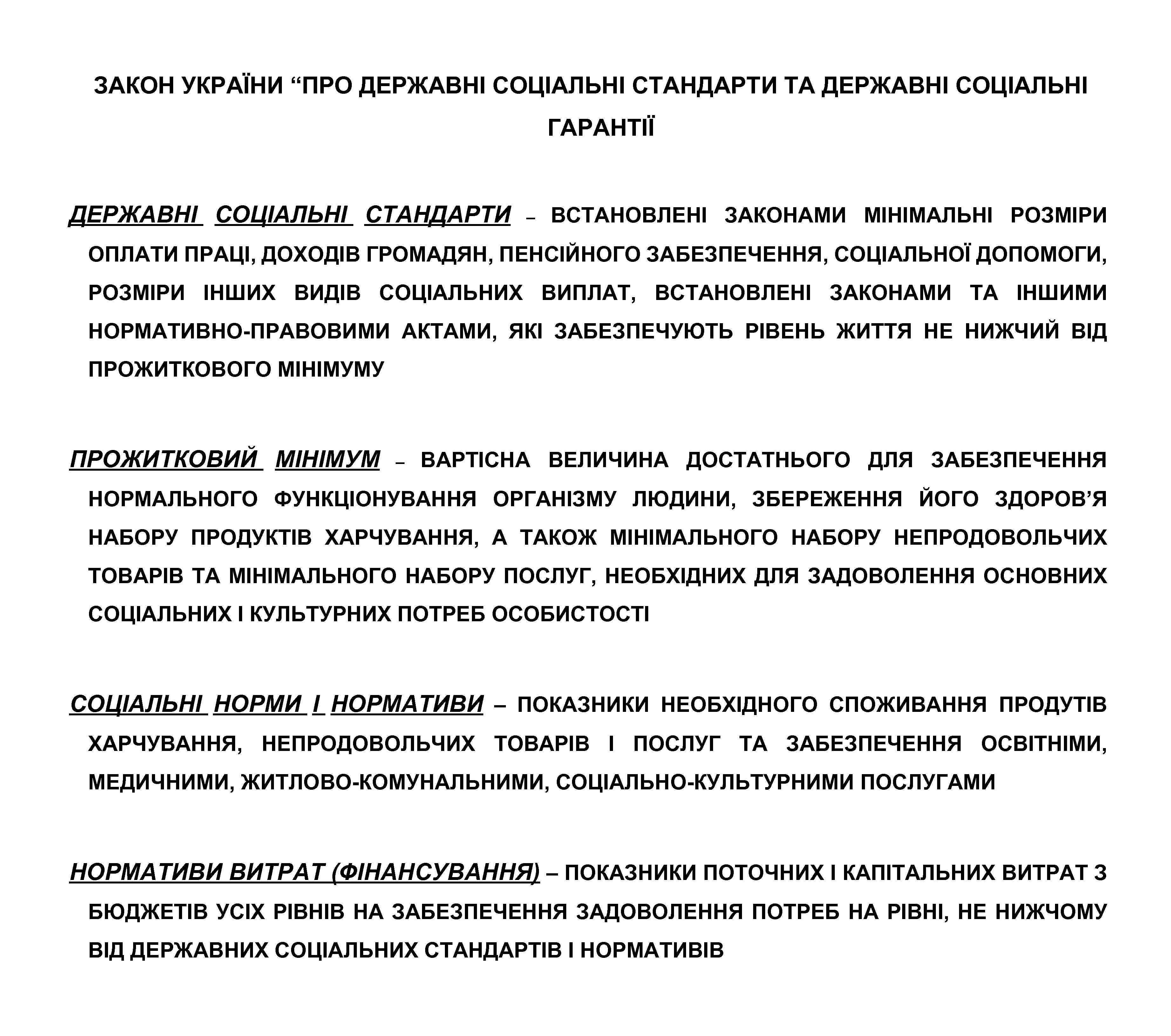 ЗАКОН УКРАЇНИ “ПРО ДЕРЖАВНІ СОЦІАЛЬНІ СТАНДАРТИ ТА ДЕРЖАВНІ СОЦІАЛЬНІ ГАРАНТІЇ

ДЕРЖАВНІ СОЦІАЛЬНІ СТАНДАРТИ – ВСТАНОВЛЕНІ ЗАКОНАМИ МІНІМАЛЬНІ РОЗМІРИ ОПЛАТИ ПРАЦІ, ДОХОДІВ ГРОМАДЯН, ПЕНСІЙНОГО ЗАБЕЗПЕЧЕННЯ, СОЦІАЛЬНОЇ ДОПОМОГИ, РОЗМІРИ ІНШИХ ВИДІВ СОЦІАЛЬНИХ ВИПЛАТ, ВСТАНОВЛЕНІ ЗАКОНАМИ ТА ІНШИМИ НОРМАТИВНО-ПРАВОВИМИ АКТАМИ, ЯКІ ЗАБЕЗПЕЧУЮТЬ РІВЕНЬ ЖИТТЯ НЕ НИЖЧИЙ ВІД ПРОЖИТКОВОГО МІНІМУМУ

ПРОЖИТКОВИЙ МІНІМУМ – ВАРТІСНА ВЕЛИЧИНА ДОСТАТНЬОГО ДЛЯ ЗАБЕЗПЕЧЕННЯ НОРМАЛЬНОГО ФУНКЦІОНУВАННЯ ОРГАНІЗМУ ЛЮДИНИ, ЗБЕРЕЖЕННЯ ЙОГО ЗДОРОВ’Я НАБОРУ ПРОДУКТІВ ХАРЧУВАННЯ, А ТАКОЖ МІНІМАЛЬНОГО НАБОРУ НЕПРОДОВОЛЬЧИХ ТОВАРІВ ТА МІНІМАЛЬНОГО НАБОРУ ПОСЛУГ, НЕОБХІДНИХ ДЛЯ ЗАДОВОЛЕННЯ ОСНОВНИХ СОЦІАЛЬНИХ І КУЛЬТУРНИХ ПОТРЕБ ОСОБИСТОСТІ

СОЦІАЛЬНІ НОРМИ І НОРМАТИВИ – ПОКАЗНИКИ НЕОБХІДНОГО СПОЖИВАННЯ ПРОДУТІВ ХАРЧУВАННЯ, НЕПРОДОВОЛЬЧИХ ТОВАРІВ І ПОСЛУГ ТА ЗАБЕЗПЕЧЕННЯ ОСВІТНІМИ, МЕДИЧНИМИ, ЖИТЛОВО-КОМУНАЛЬНИМИ, СОЦІАЛЬНО-КУЛЬТУРНИМИ ПОСЛУГАМИ

НОРМАТИВИ ВИТРАТ (ФІНАНСУВАННЯ) – ПОКАЗНИКИ ПОТОЧНИХ І КАПІТАЛЬНИХ ВИТРАТ З БЮДЖЕТІВ УСІХ РІВНІВ НА ЗАБЕЗПЕЧЕННЯ ЗАДОВОЛЕННЯ ПОТРЕБ НА РІВНІ, НЕ НИЖЧОМУ ВІД ДЕРЖАВНИХ СОЦІАЛЬНИХ СТАНДАРТІВ І НОРМАТИВІВ